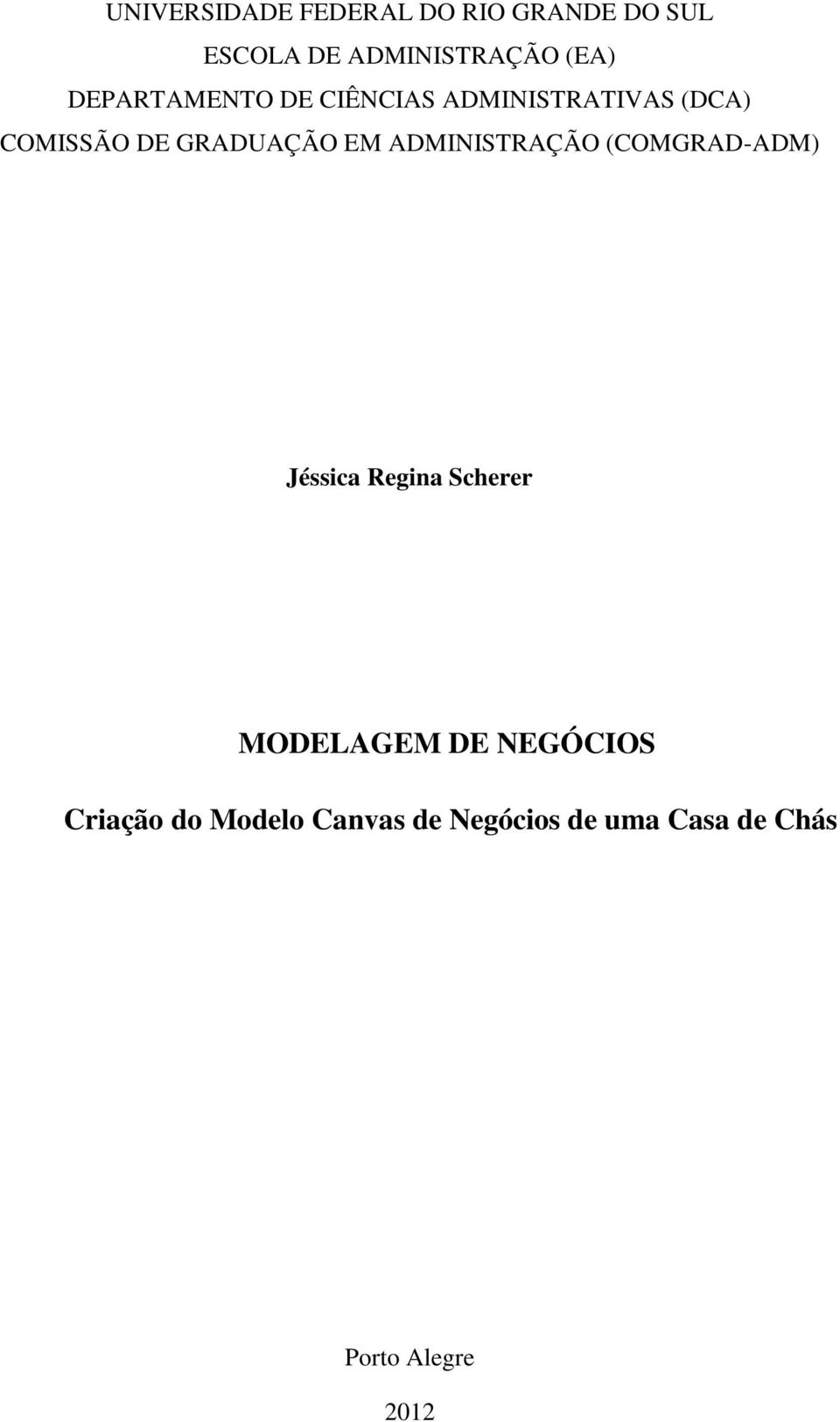 UNIVERSIDADE FEDERAL DO RIO GRANDE DO SUL
ESCOLA DE ADMINISTRAÇÃO (EA)
DEPARTAMENTO DE CIÊNCIAS ADMINISTRATIVAS (DCA)
COMISSÃO DE GRADUAÇÃO EM ADMINISTRAÇÃO (COMGRAD-ADM)

Jéssica Regina Scherer

MODELAGEM DE NEGÓCIOS

Criação do Modelo Canvas de Negócios de uma Casa de Chás

Porto Alegre

2012